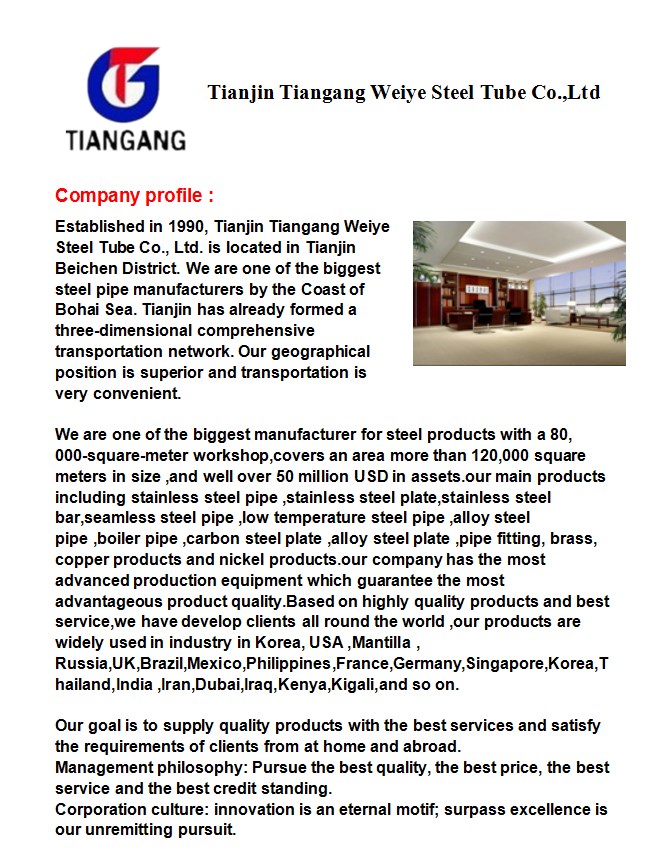 TIANGANG

Tianjin Tiangang Weiye Steel Tube Co.,Ltd

Company profile :

Established in 1990, Tianjin Tiangang Weiye Steel Tube Co., Ltd. is located in Tianjin Beichen District. We are one of the biggest steel pipe manufacturers by the Coast of Bohai Sea. Tianjin has already formed a three-dimensional comprehensive transportation network. Our geographical position is superior and transportation is very convenient.

We are one of the biggest manufacturer for steel products with a 80, 000-square-meter workshop,covers an area more than 120,000 square meters in size ,and well over 50 million USD in assets.our main products including stainless steel pipe ,stainless steel plate,stainless steel bar,seamless steel pipe ,low temperature steel pipe ,alloy steel pipe ,boiler pipe ,carbon steel plate ,alloy steel plate ,pipe fitting, brass, copper products and nickel products.our company has the most advanced production equipment which guarantee the most advantageous product quality.Based on highly quality products and best service,we have develop clients all round the world ,our products are widely used in industry in Korea, USA ,Mantilla , Russia,UK,Brazil,Mexico,Philippines,France,Germany,Singapore,Korea,Thailand,India ,Iran,Dubai,Iraq,Kenya,Kigali,and so on.

Our goal is to supply quality products with the best services and satisfy the requirements of clients from at home and abroad.
Management philosophy: Pursue the best quality, the best price, the best service and the best credit standing.
Corporation culture: innovation is an eternal motif; surpass excellence is our unremitting pursuit.